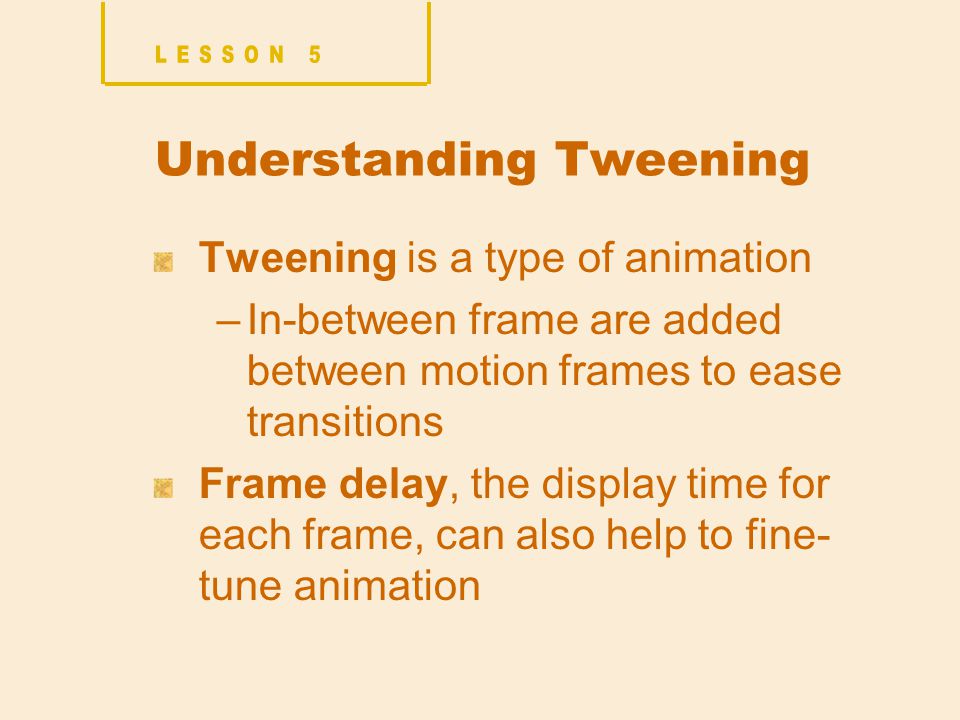 LESSON 5

Understanding Tweening

Tweening is a type of animation

– In-between frame are added between motion frames to ease transitions

Frame delay, the display time for each frame, can also help to fine-tune animation